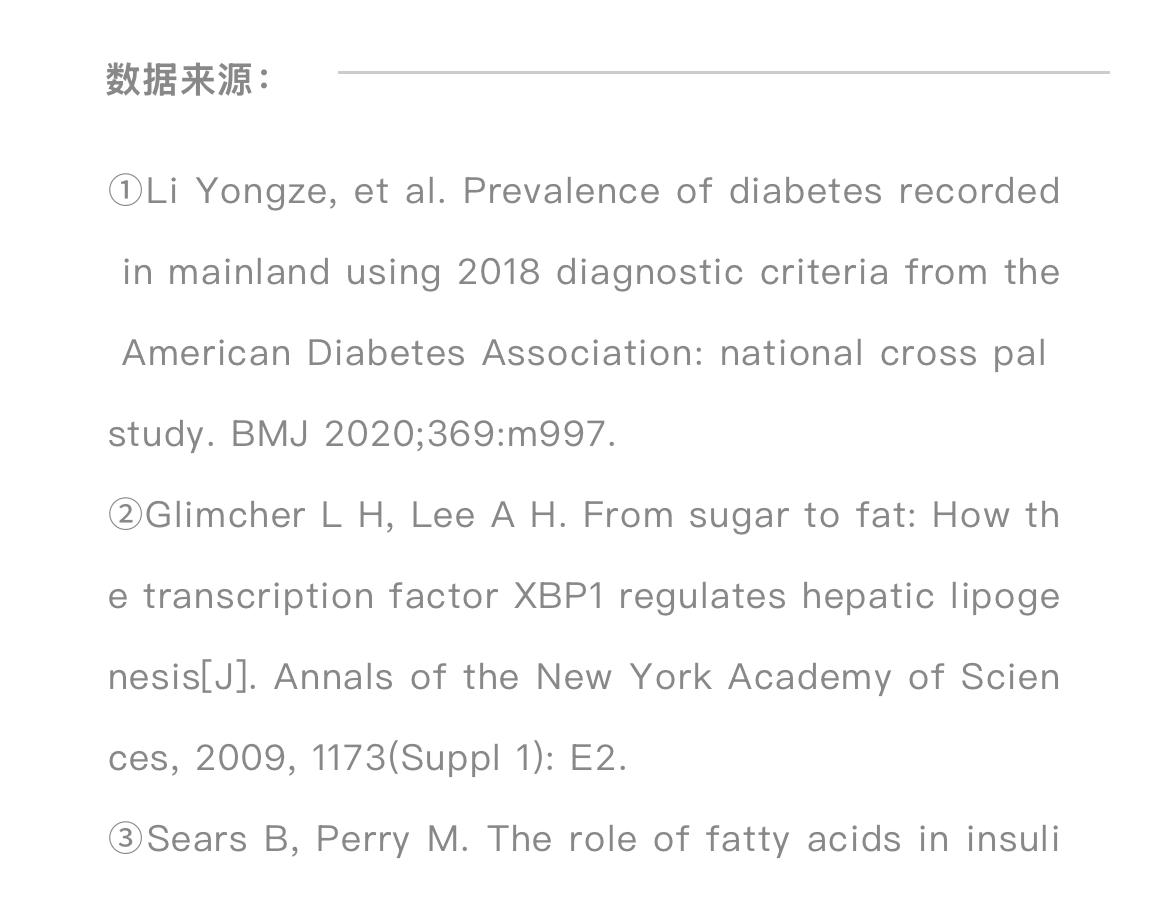 数据来源：

①Li Yongze, et al. Prevalence of diabetes recorded in mainland using 2018 diagnostic criteria from the American Diabetes Association: national cross pal study. BMJ 2020;369:m997.

②Glimcher L H, Lee A H. From sugar to fat: How the transcription factor XBP1 regulates hepatic lipogenesis[J]. Annals of the New York Academy of Sciences, 2009, 1173(Suppl 1): E2.

③Sears B, Perry M. The role of fatty acids in insuli